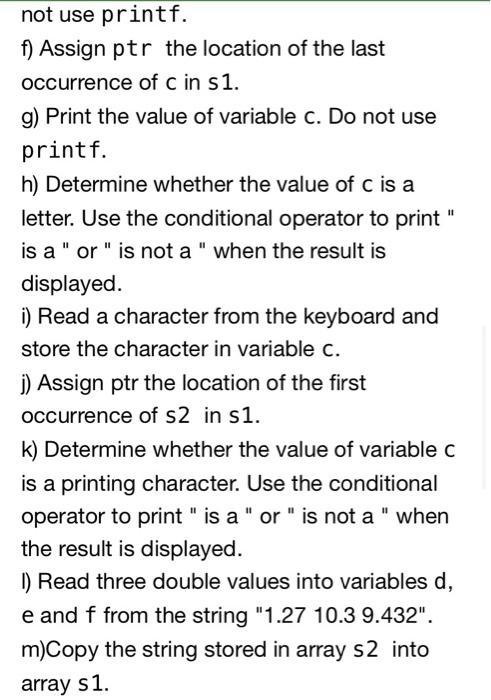 not use printf.

f) Assign ptr the location of the last occurrence of c in s1.

g) Print the value of variable c. Do not use printf.

h) Determine whether the value of c is a letter. Use the conditional operator to print " is a " or " is not a " when the result is displayed.

i) Read a character from the keyboard and store the character in variable c.

j) Assign ptr the location of the first occurrence of s2 in s1.

k) Determine whether the value of variable c is a printing character. Use the conditional operator to print " is a " or " is not a " when the result is displayed.

l) Read three double values into variables d, e and f from the string "1.27 10.3 9.432".

m)Copy the string stored in array s2 into array s1.